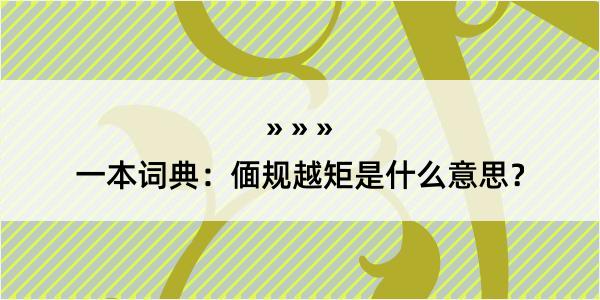 » » »

一本词典：偭规越矩是什么意思？